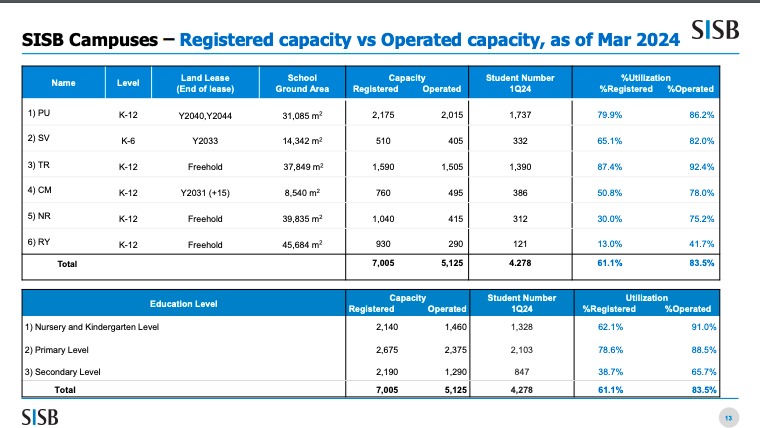 SISB Campuses – Registered capacity vs Operated capacity, as of Mar 2024

SISB

| Name | Level | Land Lease (End of lease) | School Ground Area | Capacity Registered | Capacity Operated | Student Number 1Q24 | %Utilization %Registered | %Utilization %Operated |
|---|---|---|---|---|---|---|---|---|
| 1) PU | K-12 | Y2040,Y2044 | 31,085 $m^2$ | 2,175 | 2,015 | 1,737 | 79.9% | 86.2% |
| 2) SV | K-6 | Y2033 | 14,342 $m^2$ | 510 | 405 | 332 | 65.1% | 82.0% |
| 3) TR | K-12 | Freehold | 37,849 $m^2$ | 1,590 | 1,505 | 1,390 | 87.4% | 92.4% |
| 4) CM | K-12 | Y2031 (+15) | 8,540 $m^2$ | 760 | 495 | 386 | 50.8% | 78.0% |
| 5) NR | K-12 | Freehold | 39,835 $m^2$ | 1,040 | 415 | 312 | 30.0% | 75.2% |
| 6) RY | K-12 | Freehold | 45,684 $m^2$ | 930 | 290 | 121 | 13.0% | 41.7% |
| Total | | | | 7,005 | 5,125 | 4.278 | 61.1% | 83.5% |

| Education Level | Capacity Registered | Capacity Operated | Student Number 1Q24 | Utilization %Registered | Utilization %Operated |
|---|---|---|---|---|---|
| 1) Nursery and Kindergarten Level | 2,140 | 1,460 | 1,328 | 62.1% | 91.0% |
| 2) Primary Level | 2,675 | 2,375 | 2,103 | 78.6% | 88.5% |
| 3) Secondary Level | 2,190 | 1,290 | 847 | 38.7% | 65.7% |
| Total | 7,005 | 5,125 | 4,278 | 61.1% | 83.5% |

SISB

13